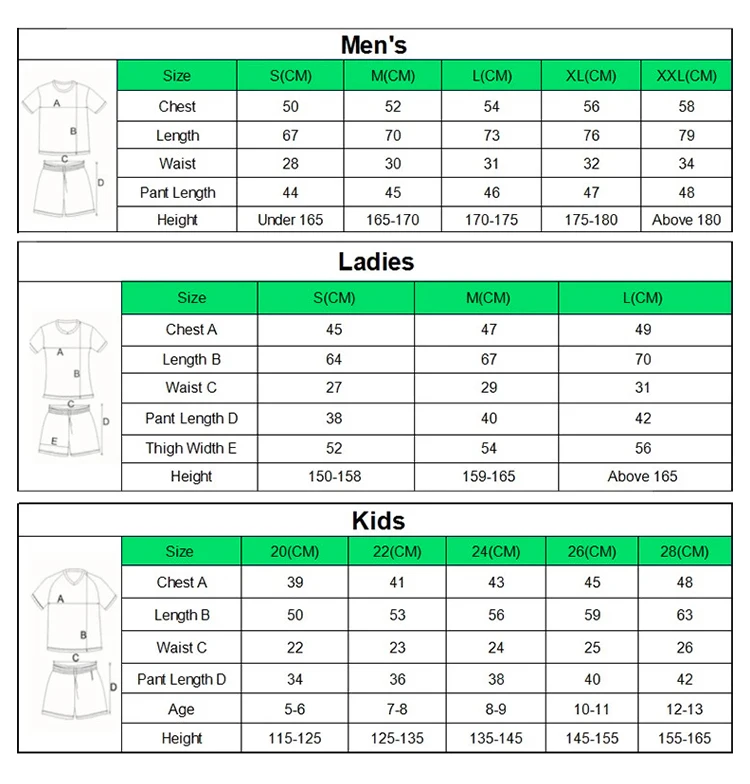 Men's

A
B
C
D

| Size | S(CM) | M(CM) | L(CM) | XL(CM) | XXL(CM) |
|---|---|---|---|---|---|
| Chest | 50 | 52 | 54 | 56 | 58 |
| Length | 67 | 70 | 73 | 76 | 79 |
| Waist | 28 | 30 | 31 | 32 | 34 |
| Pant Length | 44 | 45 | 46 | 47 | 48 |
| Height | Under 165 | 165-170 | 170-175 | 175-180 | Above 180 |

Ladies

A
B
C
D
E

| Size | S(CM) | M(CM) | L(CM) |
|---|---|---|---|
| Chest A | 45 | 47 | 49 |
| Length B | 64 | 67 | 70 |
| Waist C | 27 | 29 | 31 |
| Pant Length D | 38 | 40 | 42 |
| Thigh Width E | 52 | 54 | 56 |
| Height | 150-158 | 159-165 | Above 165 |

Kids

A
B
C
D

| Size | 20(CM) | 22(CM) | 24(CM) | 26(CM) | 28(CM) |
|---|---|---|---|---|---|
| Chest A | 39 | 41 | 43 | 45 | 48 |
| Length B | 50 | 53 | 56 | 59 | 63 |
| Waist C | 22 | 23 | 24 | 25 | 26 |
| Pant Length D | 34 | 36 | 38 | 40 | 42 |
| Age | 5-6 | 7-8 | 8-9 | 10-11 | 12-13 |
| Height | 115-125 | 125-135 | 135-145 | 145-155 | 155-165 |